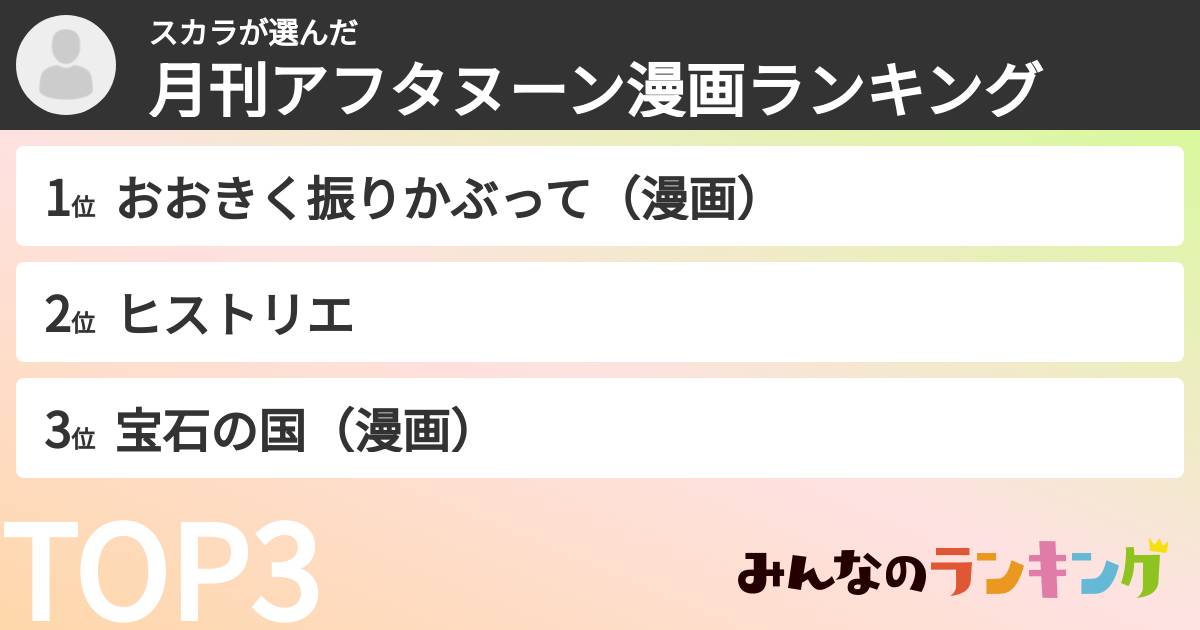 スカラが選んだ
月刊アフタヌーン漫画ランキング

1位 おおきく振りかぶって（漫画）

2位 ヒストリエ

3位 宝石の国（漫画）

TOP3

みんなのランキング